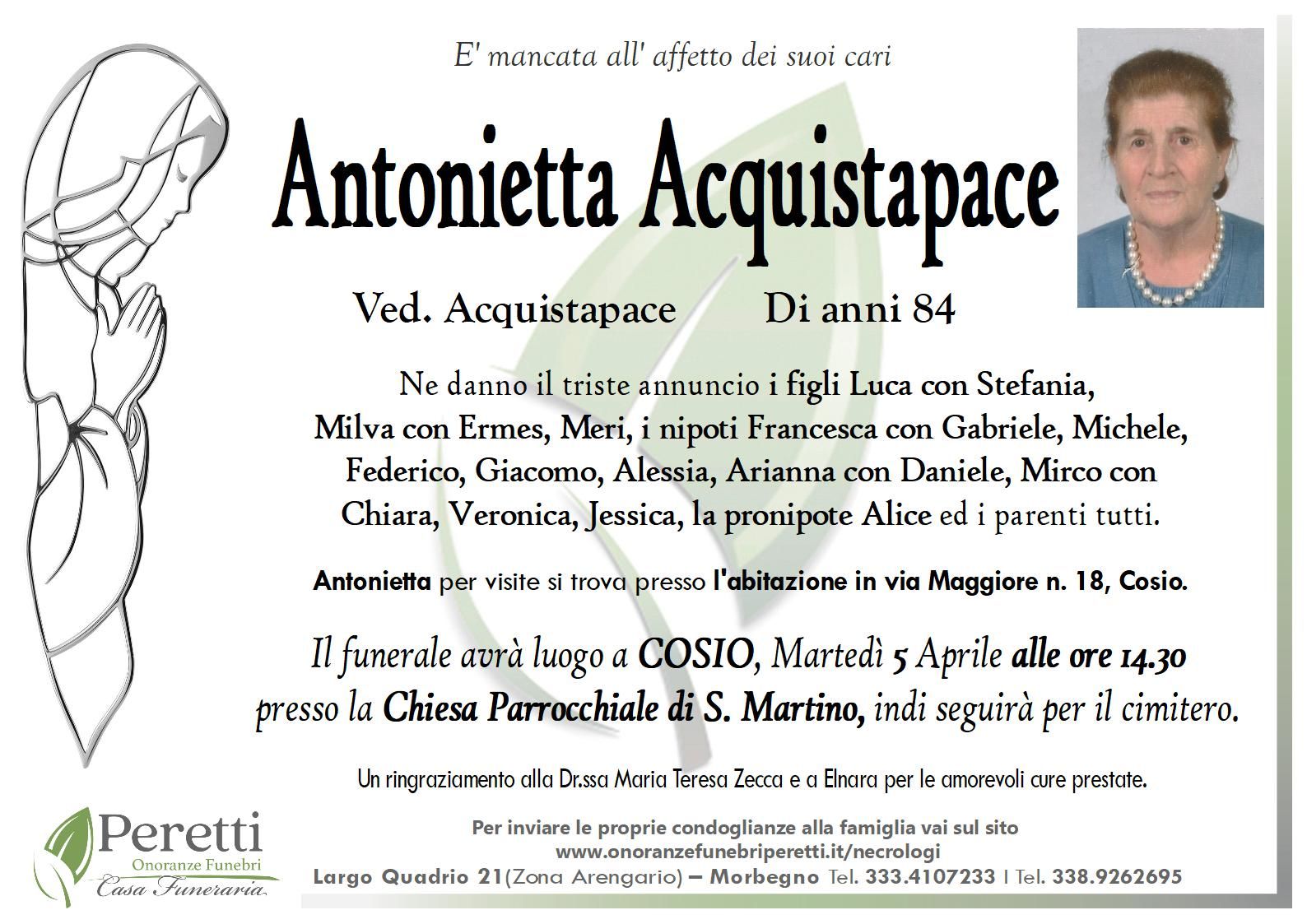 E' mancata all' affetto dei suoi cari

Antonietta Acquistapace

Ved. Acquistapace    Di anni 84

Ne danno il triste annuncio i figli Luca con Stefania, Milva con Ermes, Meri, i nipoti Francesca con Gabriele, Michele, Federico, Giacomo, Alessia, Arianna con Daniele, Mirco con Chiara, Veronica, Jessica, la pronipote Alice ed i parenti tutti.

Antonietta per visite si trova presso l'abitazione in via Maggiore n. 18, Cosio.

Il funerale avrà luogo a COSIO, Martedì 5 Aprile alle ore 14.30 presso la Chiesa Parrocchiale di S. Martino, indi seguirà per il cimitero.

Un ringraziamento alla Dr.ssa Maria Teresa Zecca e a Elnara per le amorevoli cure prestate.

Peretti
Onoranze Funebri
Casa Funeraria

Per inviare le proprie condoglianze alla famiglia vai sul sito
www.onoranzefunebriperetti.it/necrologi
Largo Quadrio 21(Zona Arengario) – Morbegno Tel. 333.4107233 I Tel. 338.9262695